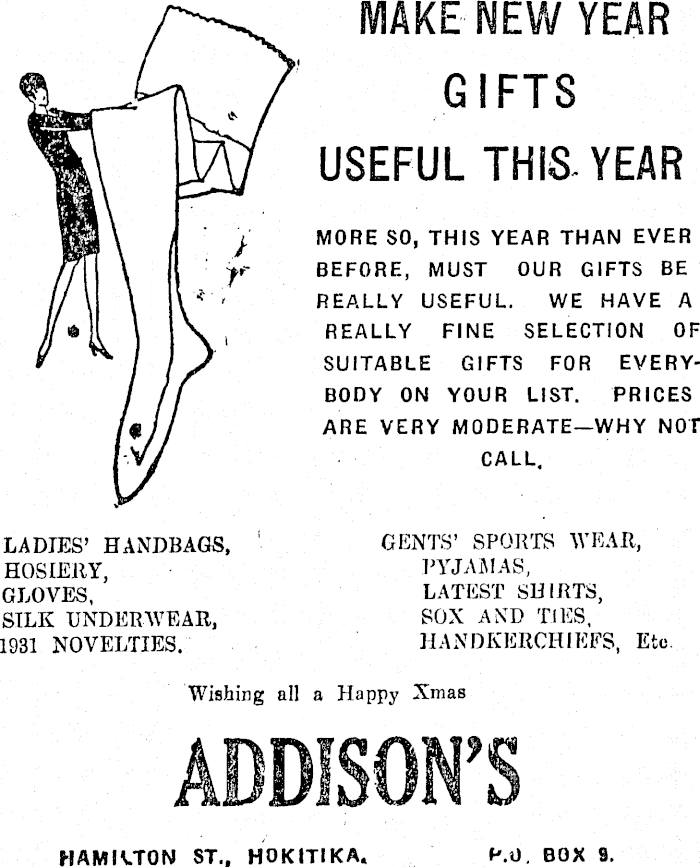 MAKE NEW YEAR GIFTS USEFUL THIS YEAR

MORE SO, THIS YEAR THAN EVER BEFORE, MUST OUR GIFTS BE REALLY USEFUL. WE HAVE A REALLY FINE SELECTION OF SUITABLE GIFTS FOR EVERYBODY ON YOUR LIST. PRICES ARE VERY MODERATE—WHY NOT CALL.

LADIES' HANDBAGS,
HOSIERY,
GLOVES,
SILK UNDERWEAR,
1931 NOVELTIES.

GENTS' SPORTS WEAR,
PYJAMAS,
LATEST SHIRTS,
SOX AND TIES,
HANDKERCHIEFS, Etc.

Wishing all a Happy Xmas

ADDISON'S

HAMILTON ST., HOKITIKA. P.O. BOX 9.